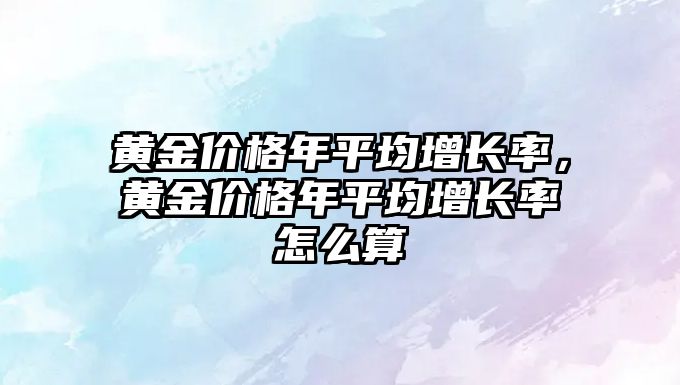 黄金价格年平均增长率，黄金价格年平均增长率怎么算